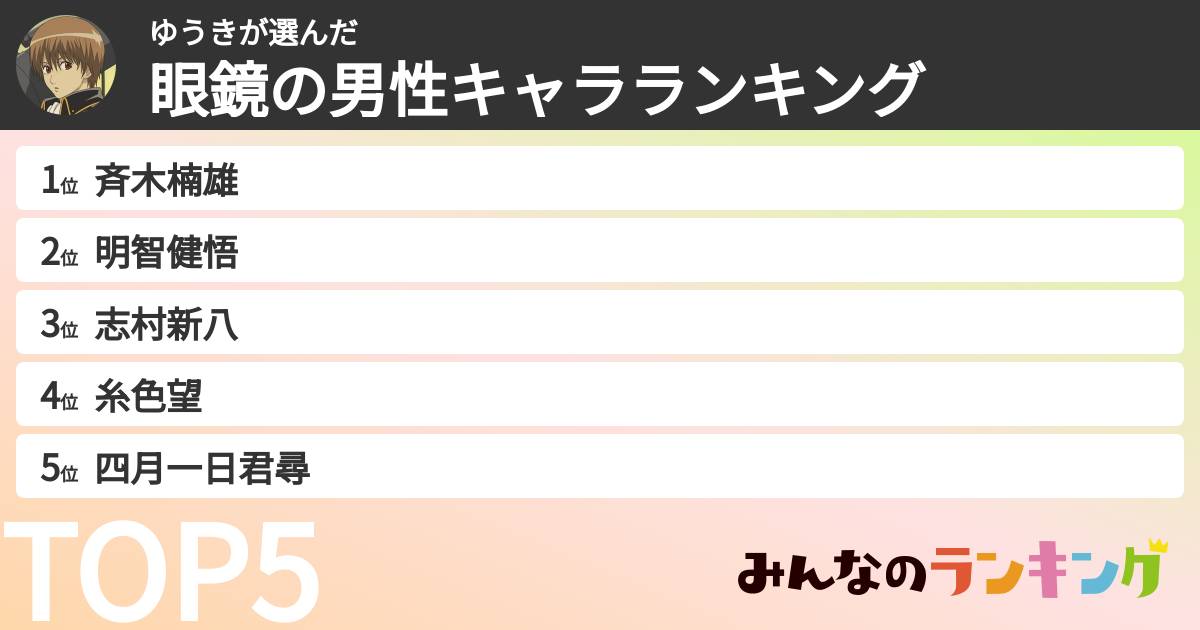 ゆうきが選んだ
眼鏡の男性キャラランキング

1位 斉木楠雄
2位 明智健悟
3位 志村新八
4位 糸色望
5位 四月一日君尋

TOP5

みんなのランキング